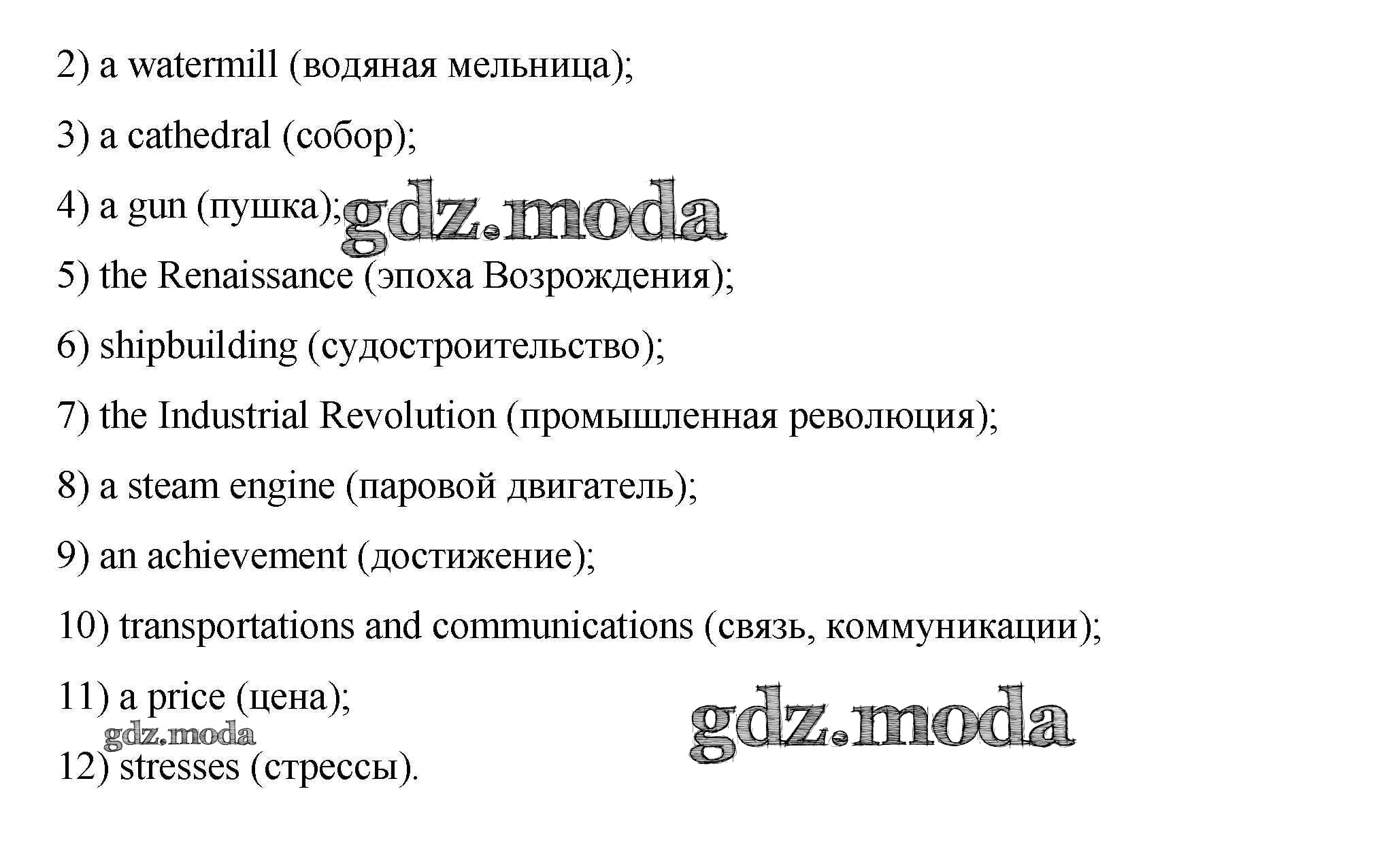 2) a watermill (водяная мельница);

3) a cathedral (собор);

4) a gun (пушка); gdz.moda

5) the Renaissance (эпоха Возрождения);

6) shipbuilding (судостроительство);

7) the Industrial Revolution (промышленная революция);

8) a steam engine (паровой двигатель);

9) an achievement (достижение);

10) transportations and communications (связь, коммуникации);

11) a price (цена);

gdz.moda

gdz.moda

12) stresses (стрессы).